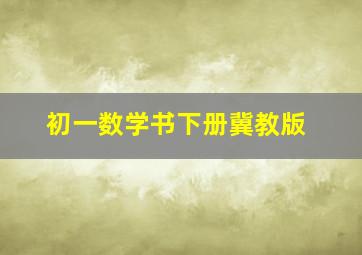 初一数学书下册冀教版